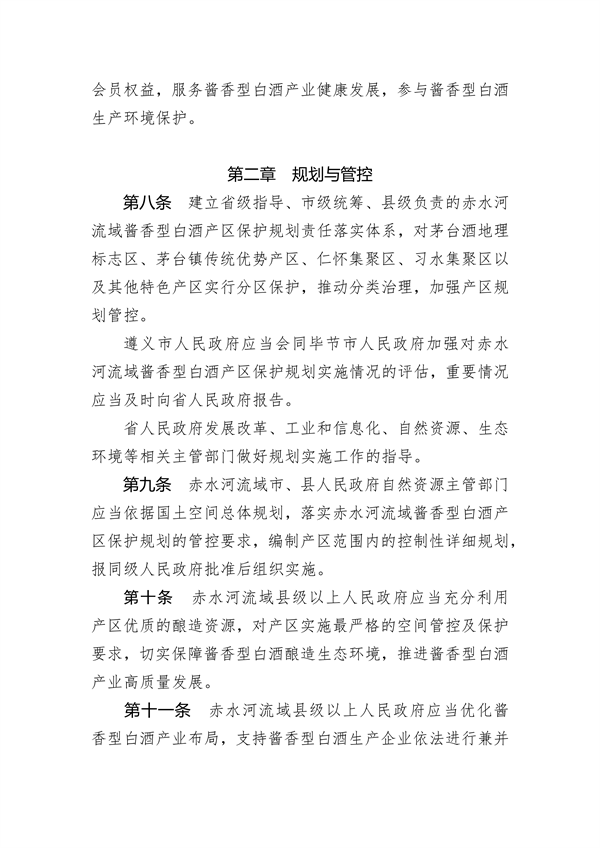 会员权益，服务酱香型白酒产业健康发展，参与酱香型白酒生产环境保护。

第二章　规划与管控

第八条　建立省级指导、市级统筹、县级负责的赤水河流域酱香型白酒产区保护规划责任落实体系，对茅台酒地理标志区、茅台镇传统优势产区、仁怀集聚区、习水集聚区以及其他特色产区实行分区保护，推动分类治理，加强产区规划管控。

遵义市人民政府应当会同毕节市人民政府加强对赤水河流域酱香型白酒产区保护规划实施情况的评估，重要情况应当及时向省人民政府报告。

省人民政府发展改革、工业和信息化、自然资源、生态环境等相关主管部门做好规划实施工作的指导。

第九条　赤水河流域市、县人民政府自然资源主管部门应当依据国土空间总体规划，落实赤水河流域酱香型白酒产区保护规划的管控要求，编制产区范围内的控制性详细规划，报同级人民政府批准后组织实施。

第十条　赤水河流域县级以上人民政府应当充分利用产区优质的酿造资源，对产区实施最严格的空间管控及保护要求，切实保障酱香型白酒酿造生态环境，推进酱香型白酒产业高质量发展。

第十一条　赤水河流域县级以上人民政府应当优化酱香型白酒产业布局，支持酱香型白酒生产企业依法进行兼并